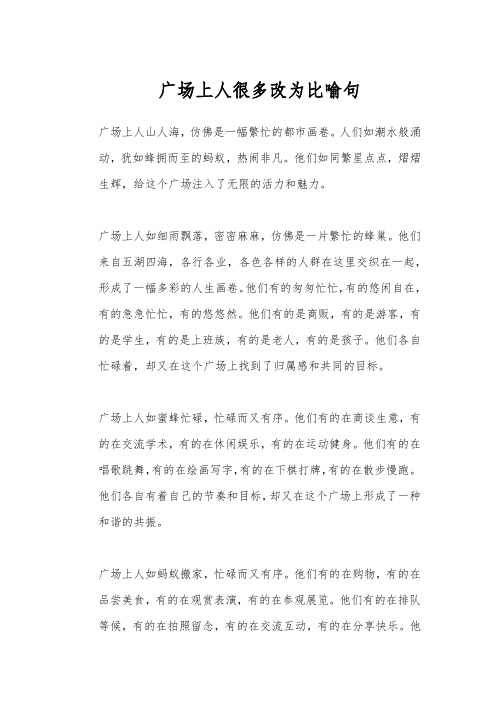 广场上人很多改为比喻句

广场上人山人海，仿佛是一幅繁忙的都市画卷。人们如潮水般涌动，犹如蜂拥而至的蚂蚁，热闹非凡。他们如同繁星点点，熠熠生辉，给这个广场注入了无限的活力和魅力。

广场上人如细雨飘落，密密麻麻，仿佛是一片繁忙的蜂巢。他们来自五湖四海，各行各业，各色各样的人群在这里交织在一起，形成了一幅多彩的人生画卷。他们有的匆匆忙忙，有的悠闲自在，有的急急忙忙，有的悠悠然。他们有的是商贩，有的是游客，有的是学生，有的是上班族，有的是老人，有的是孩子。他们各自忙碌着，却又在这个广场上找到了归属感和共同的目标。

广场上人如蜜蜂忙碌，忙碌而又有序。他们有的在商谈生意，有的在交流学术，有的在休闲娱乐，有的在运动健身。他们有的在唱歌跳舞，有的在绘画写字，有的在下棋打牌，有的在散步慢跑。他们各自有着自己的节奏和目标，却又在这个广场上形成了一种和谐的共振。

广场上人如蚂蚁搬家，忙碌而又有序。他们有的在购物，有的在品尝美食，有的在观赏表演，有的在参观展览。他们有的在排队等候，有的在拍照留念，有的在交流互动，有的在分享快乐。他